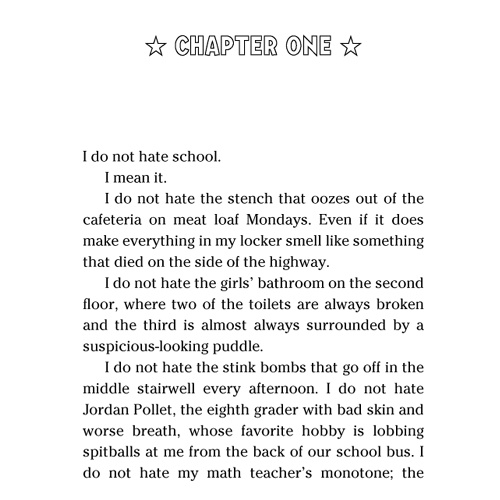 ☆ CHAPTER ONE ☆

I do not hate school.

I mean it.

I do not hate the stench that oozes out of the cafeteria on meat loaf Mondays. Even if it does make everything in my locker smell like something that died on the side of the highway.

I do not hate the girls' bathroom on the second floor, where two of the toilets are always broken and the third is almost always surrounded by a suspicious-looking puddle.

I do not hate the stink bombs that go off in the middle stairwell every afternoon. I do not hate Jordan Pollet, the eighth grader with bad skin and worse breath, whose favorite hobby is lobbing spitballs at me from the back of our school bus. I do not hate my math teacher's monotone; the